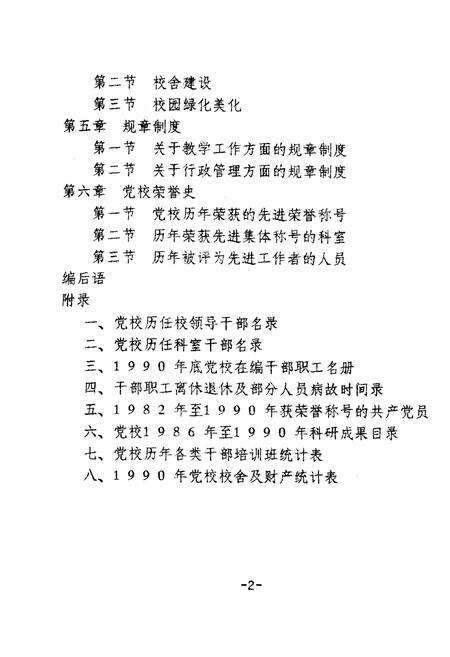 第二节　校舍建设

第三节　校园绿化美化

第五章　规章制度

第一节　关于教学工作方面的规章制度

第二节　关于行政管理方面的规章制度

第六章　党校荣誉史

第一节　党校历年荣获的先进荣誉称号

第二节　历年荣获先进集体称号的科室

第三节　历年被评为先进工作者的人员

编后语

附录

一、党校历任校领导干部名录

二、党校历任科室干部名录

三、１９９０年底党校在编干部职工名册

四、干部职工离休退休及部分人员病故时间录

五、１９８２年至１９９０年获荣誉称号的共产党员

六、党校１９８６年至１９９０年科研成果目录

七、党校历年各类干部培训班统计表

八、１９９０年党校校舍及财产统计表

-2-